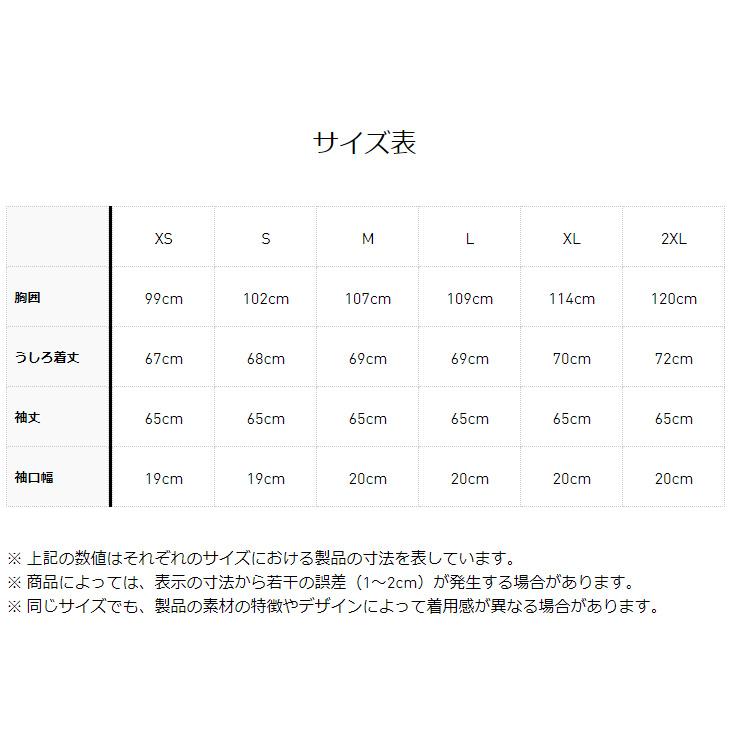 サイズ表

|  | XS | S | M | L | XL | 2XL |
|---|---|---|---|---|---|---|
| 胸囲 | 99cm | 102cm | 107cm | 109cm | 114cm | 120cm |
| うしろ着丈 | 67cm | 68cm | 69cm | 69cm | 70cm | 72cm |
| 袖丈 | 65cm | 65cm | 65cm | 65cm | 65cm | 65cm |
| 袖口幅 | 19cm | 19cm | 20cm | 20cm | 20cm | 20cm |

※ 上記の数値はそれぞれのサイズにおける製品の寸法を表しています。
※ 商品によっては、表示の寸法から若干の誤差（1~2cm）が発生する場合があります。
※ 同じサイズでも、製品の素材の特徴やデザインによって着用感が異なる場合があります。